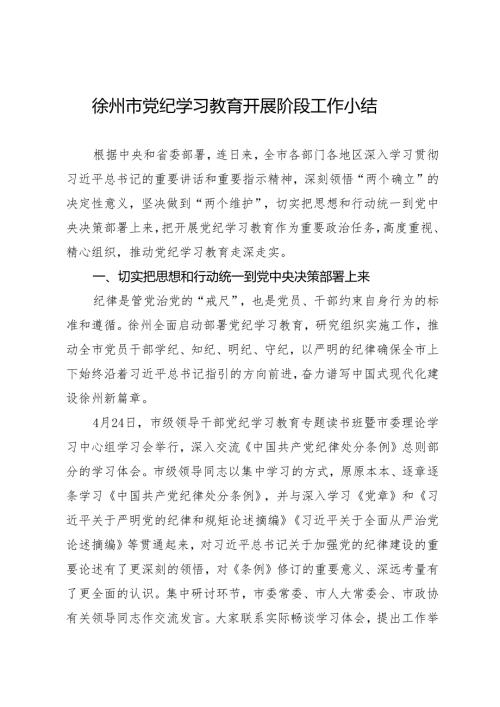 徐州市党纪学习教育开展阶段工作小结

根据中央和省委部署，连日来，全市各部门各地区深入学习贯彻习近平总书记的重要讲话和重要指示精神，深刻领悟“两个确立”的决定性意义，坚决做到“两个维护”，切实把思想和行动统一到党中央决策部署上来，把开展党纪学习教育作为重要政治任务，高度重视、精心组织，推动党纪学习教育走深走实。

一、切实把思想和行动统一到党中央决策部署上来

纪律是管党治党的“戒尺”，也是党员、干部约束自身行为的标准和遵循。徐州全面启动部署党纪学习教育，研究组织实施工作，推动全市党员干部学纪、知纪、明纪、守纪，以严明的纪律确保全市上下始终沿着习近平总书记指引的方向前进，奋力谱写中国式现代化建设徐州新篇章。

4月24日，市级领导干部党纪学习教育专题读书班暨市委理论学习中心组学习会举行，深入交流《中国共产党纪律处分条例》总则部分的学习体会。市级领导同志以集中学习的方式，原原本本、逐章逐条学习《中国共产党纪律处分条例》，并与深入学习《党章》和《习近平关于严明党的纪律和规矩论述摘编》《习近平关于全面从严治党论述摘编》等贯通起来，对习近平总书记关于加强党的纪律建设的重要论述有了更深刻的领悟，对《条例》修订的重要意义、深远考量有了更全面的认识。集中研讨环节，市委常委、市人大常委会、市政协有关领导同志作交流发言。大家联系实际畅谈学习体会，提出工作举